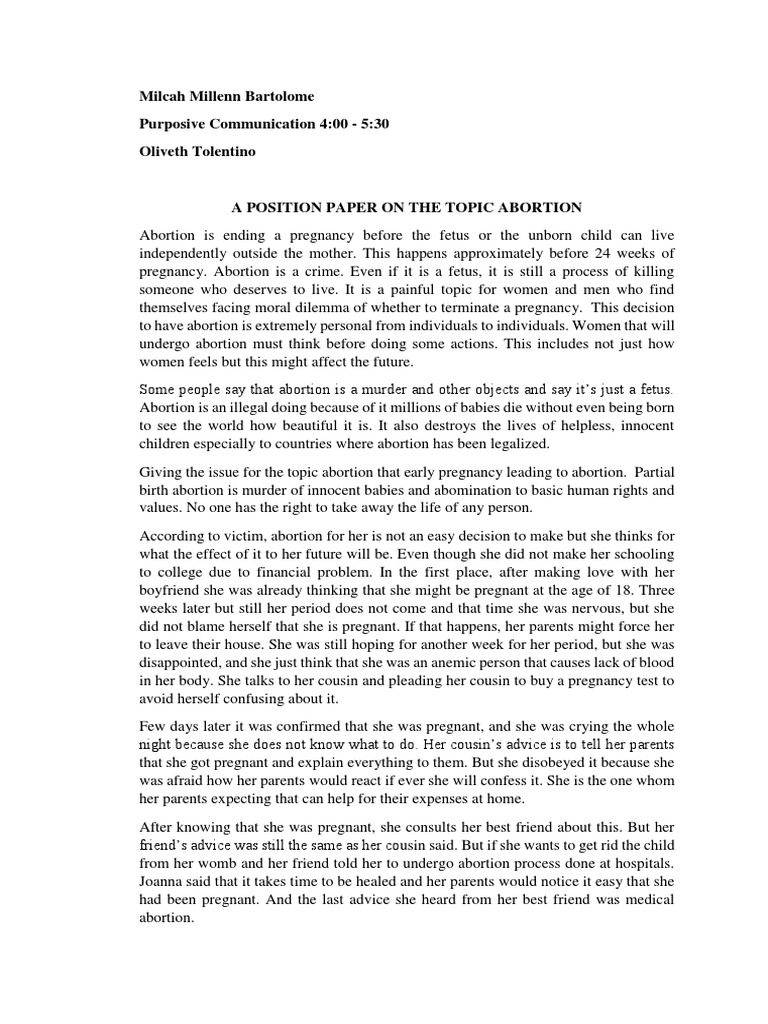 Milcah Millenn Bartolome

Purposive Communication 4:00 - 5:30

Oliveth Tolentino

A POSITION PAPER ON THE TOPIC ABORTION

Abortion is ending a pregnancy before the fetus or the unborn child can live independently outside the mother. This happens approximately before 24 weeks of pregnancy. Abortion is a crime. Even if it is a fetus, it is still a process of killing someone who deserves to live. It is a painful topic for women and men who find themselves facing moral dilemma of whether to terminate a pregnancy. This decision to have abortion is extremely personal from individuals to individuals. Women that will undergo abortion must think before doing some actions. This includes not just how women feels but this might affect the future.

Some people say that abortion is a murder and other objects and say it's just a fetus. Abortion is an illegal doing because of it millions of babies die without even being born to see the world how beautiful it is. It also destroys the lives of helpless, innocent children especially to countries where abortion has been legalized.

Giving the issue for the topic abortion that early pregnancy leading to abortion. Partial birth abortion is murder of innocent babies and abomination to basic human rights and values. No one has the right to take away the life of any person.

According to victim, abortion for her is not an easy decision to make but she thinks for what the effect of it to her future will be. Even though she did not make her schooling to college due to financial problem. In the first place, after making love with her boyfriend she was already thinking that she might be pregnant at the age of 18. Three weeks later but still her period does not come and that time she was nervous, but she did not blame herself that she is pregnant. If that happens, her parents might force her to leave their house. She was still hoping for another week for her period, but she was disappointed, and she just think that she was an anemic person that causes lack of blood in her body. She talks to her cousin and pleading her cousin to buy a pregnancy test to avoid herself confusing about it.

Few days later it was confirmed that she was pregnant, and she was crying the whole night because she does not know what to do. Her cousin's advice is to tell her parents that she got pregnant and explain everything to them. But she disobeyed it because she was afraid how her parents would react if ever she will confess it. She is the one whom her parents expecting that can help for their expenses at home.

After knowing that she was pregnant, she consults her best friend about this. But her friend's advice was still the same as her cousin said. But if she wants to get rid the child from her womb and her friend told her to undergo abortion process done at hospitals. Joanna said that it takes time to be healed and her parents would notice it easy that she had been pregnant. And the last advice she heard from her best friend was medical abortion.